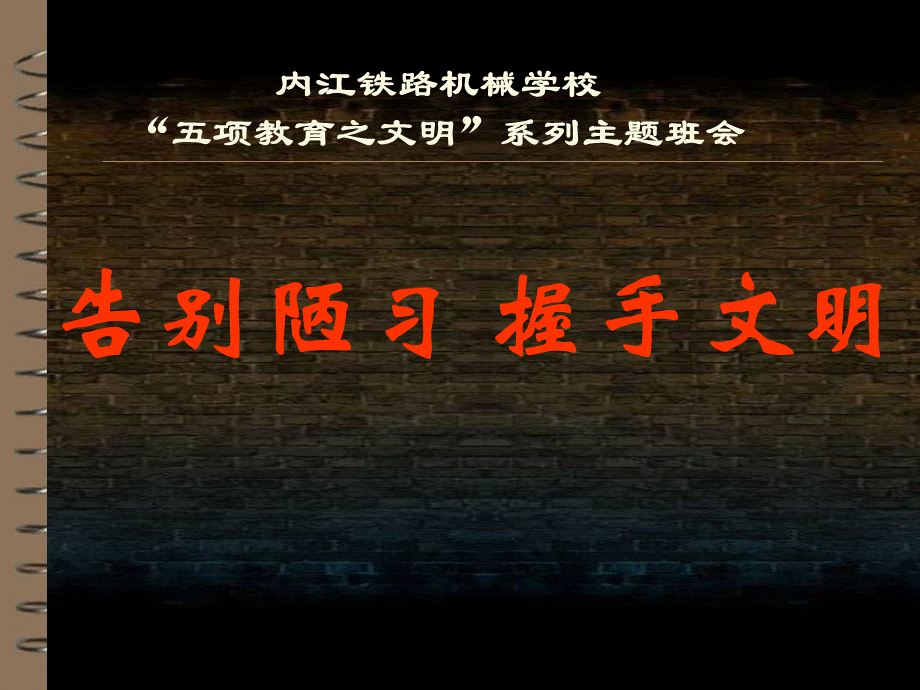 内江铁路机械学校
“五项教育之文明”系列主题班会

告别陋习 握手文明